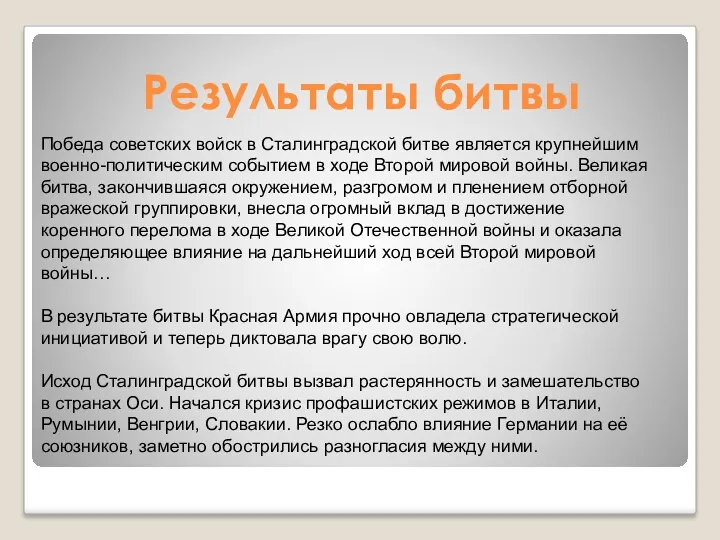 Результаты битвы

Победа советских войск в Сталинградской битве является крупнейшим военно-политическим событием в ходе Второй мировой войны. Великая битва, закончившаяся окружением, разгромом и пленением отборной вражеской группировки, внесла огромный вклад в достижение коренного перелома в ходе Великой Отечественной войны и оказала определяющее влияние на дальнейший ход всей Второй мировой войны…

В результате битвы Красная Армия прочно овладела стратегической инициативой и теперь диктовала врагу свою волю.

Исход Сталинградской битвы вызвал растерянность и замешательство в странах Оси. Начался кризис профашистских режимов в Италии, Румынии, Венгрии, Словакии. Резко ослабло влияние Германии на её союзников, заметно обострились разногласия между ними.